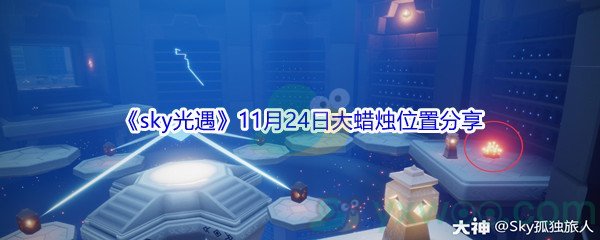 《sky光遇》11月24日大蜡烛位置分享

大神 @Sky孤独旅人